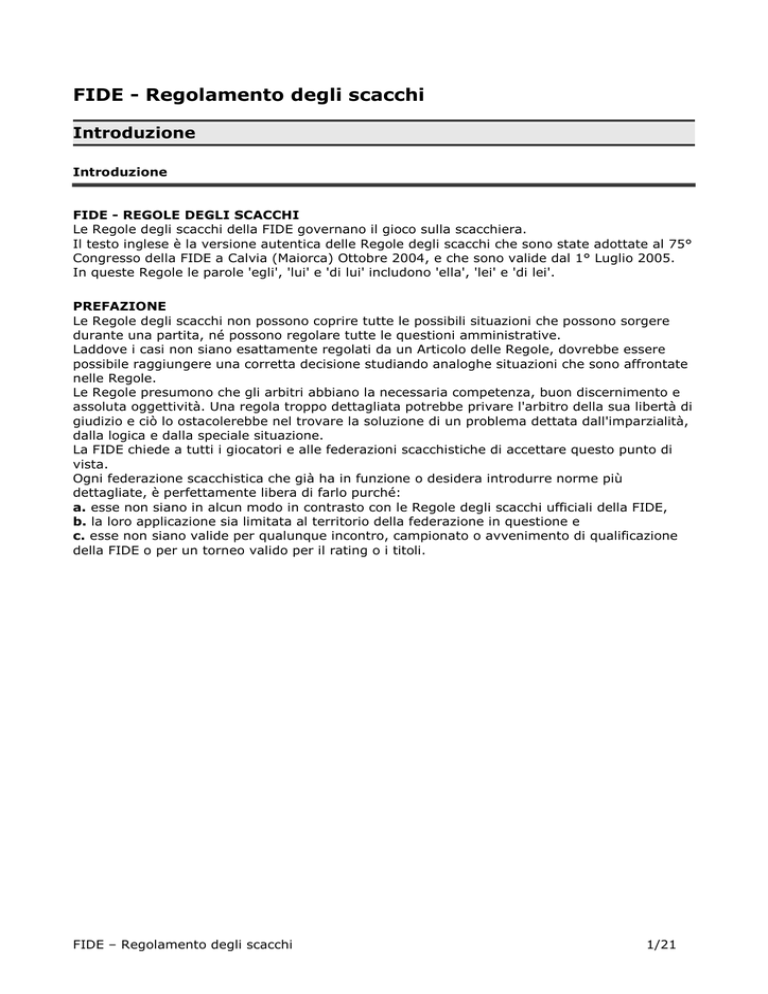 FIDE - Regolamento degli scacchi

Introduzione

Introduzione

FIDE - REGOLE DEGLI SCACCHI
Le Regole degli scacchi della FIDE governano il gioco sulla scacchiera.
Il testo inglese è la versione autentica delle Regole degli scacchi che sono state adottate al 75° Congresso della FIDE a Calvia (Maiorca) Ottobre 2004, e che sono valide dal 1° Luglio 2005.
In queste Regole le parole 'egli', 'lui' e 'di lui' includono 'ella', 'lei' e 'di lei'.

PREFAZIONE
Le Regole degli scacchi non possono coprire tutte le possibili situazioni che possono sorgere durante una partita, né possono regolare tutte le questioni amministrative.
Laddove i casi non siano esattamente regolati da un Articolo delle Regole, dovrebbe essere possibile raggiungere una corretta decisione studiando analoghe situazioni che sono affrontate nelle Regole.
Le Regole presumono che gli arbitri abbiano la necessaria competenza, buon discernimento e assoluta oggettività. Una regola troppo dettagliata potrebbe privare l'arbitro della sua libertà di giudizio e ciò lo ostacolerebbe nel trovare la soluzione di un problema dettata dall'imparzialità, dalla logica e dalla speciale situazione.
La FIDE chiede a tutti i giocatori e alle federazioni scacchistiche di accettare questo punto di vista.
Ogni federazione scacchistica che già ha in funzione o desidera introdurre norme più dettagliate, è perfettamente libera di farlo purché:
a. esse non siano in alcun modo in contrasto con le Regole degli scacchi ufficiali della FIDE,
b. la loro applicazione sia limitata al territorio della federazione in questione e
c. esse non siano valide per qualunque incontro, campionato o avvenimento di qualificazione della FIDE o per un torneo valido per il rating o i titoli.

FIDE – Regolamento degli scacchi 1/21